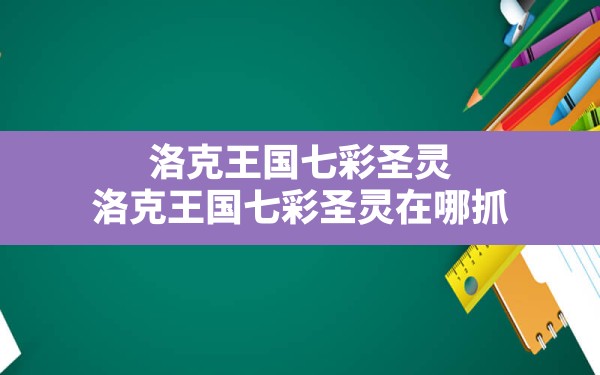 洛克王国七彩圣灵
洛克王国七彩圣灵在哪抓